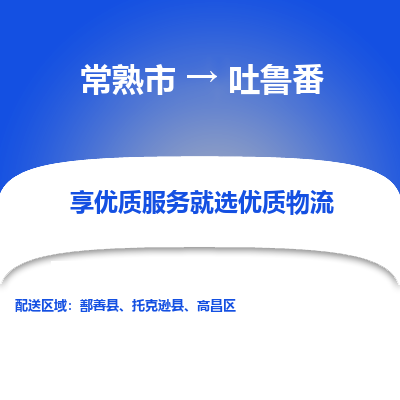 常熟市 → 吐鲁番

享优质服务就选优质物流

配送区域：鄯善县、托克逊县、高昌区